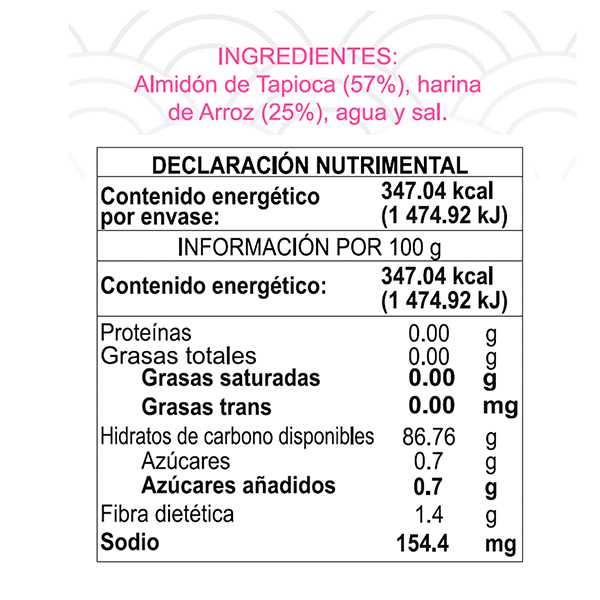 INGREDIENTES:
Almidón de Tapioca (57%), harina de Arroz (25%), agua y sal.

| DECLARACIÓN NUTRIMENTAL | | |
|---|---|---|
| Contenido energético por envase: | 347.04 kcal (1 474.92 kJ) | |
| INFORMACIÓN POR 100 g | | |
| Contenido energético: | 347.04 kcal (1 474.92 kJ) | |
| Proteínas | 0.00 | g |
| Grasas totales | 0.00 | g |
| Grasas saturadas | 0.00 | g |
| Grasas trans | 0.00 | mg |
| Hidratos de carbono disponibles | 86.76 | g |
| Azúcares | 0.7 | g |
| Azúcares añadidos | 0.7 | g |
| Fibra dietética | 1.4 | g |
| Sodio | 154.4 | mg |